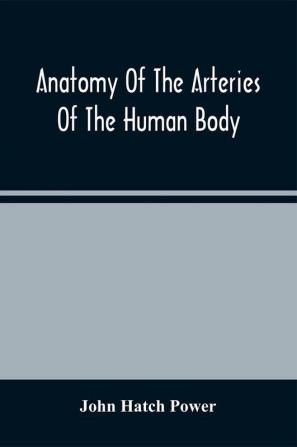 Anatomy Of The Arteries Of The Human Body

John Hatch Power